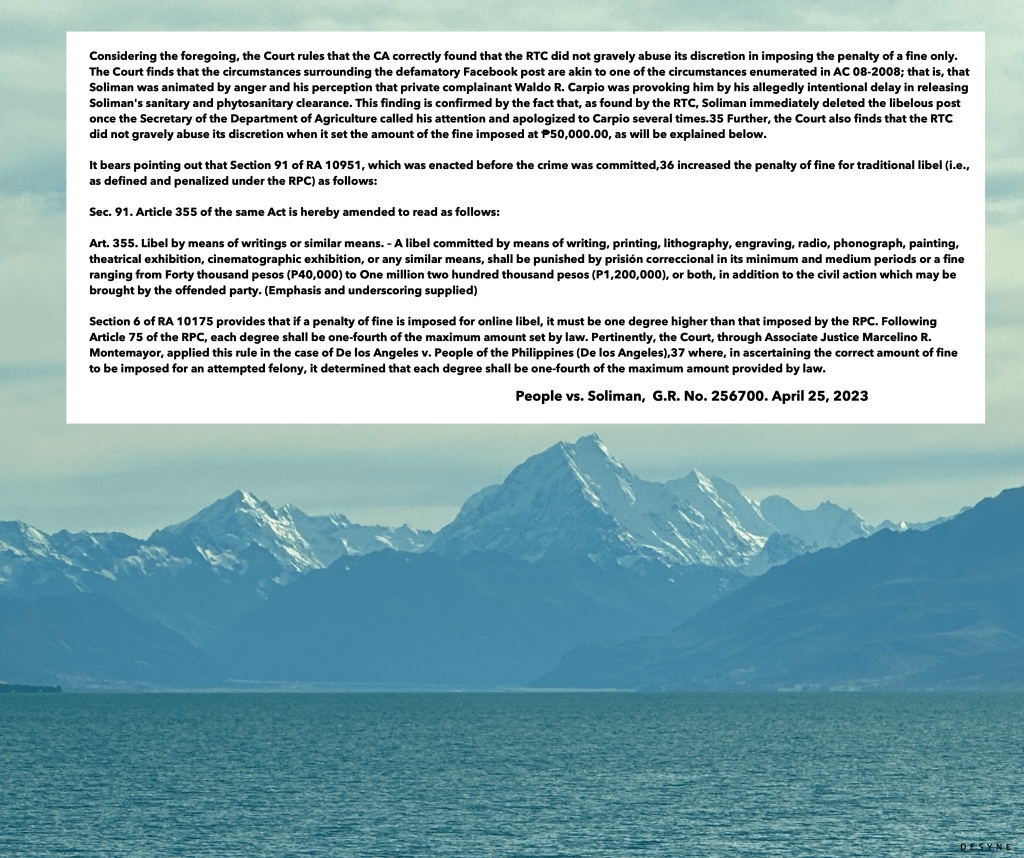 Considering the foregoing, the Court rules that the CA correctly found that the RTC did not gravely abuse its discretion in imposing the penalty of a fine only. The Court finds that the circumstances surrounding the defamatory Facebook post are akin to one of the circumstances enumerated in AC 08-2008; that is, that Soliman was animated by anger and his perception that private complainant Waldo R. Carpio was provoking him by his allegedly intentional delay in releasing Soliman's sanitary and phytosanitary clearance. This finding is confirmed by the fact that, as found by the RTC, Soliman immediately deleted the libelous post once the Secretary of the Department of Agriculture called his attention and apologized to Carpio several times.35 Further, the Court also finds that the RTC did not gravely abuse its discretion when it set the amount of the fine imposed at ₱50,000.00, as will be explained below.

It bears pointing out that Section 91 of RA 10951, which was enacted before the crime was committed,36 increased the penalty of fine for traditional libel (i.e., as defined and penalized under the RPC) as follows:

Sec. 91. Article 355 of the same Act is hereby amended to read as follows:

Art. 355. Libel by means of writings or similar means. – A libel committed by means of writing, printing, lithography, engraving, radio, phonograph, painting, theatrical exhibition, cinematographic exhibition, or any similar means, shall be punished by prisión correccional in its minimum and medium periods or a fine ranging from Forty thousand pesos (P40,000) to One million two hundred thousand pesos (P1,200,000), or both, in addition to the civil action which may be brought by the offended party. (Emphasis and underscoring supplied)

Section 6 of RA 10175 provides that if a penalty of fine is imposed for online libel, it must be one degree higher than that imposed by the RPC. Following Article 75 of the RPC, each degree shall be one-fourth of the maximum amount set by law. Pertinently, the Court, through Associate Justice Marcelino R. Montemayor, applied this rule in the case of De los Angeles v. People of the Philippines (De los Angeles),37 where, in ascertaining the correct amount of fine to be imposed for an attempted felony, it determined that each degree shall be one-fourth of the maximum amount provided by law.

People vs. Soliman, G.R. No. 256700. April 25, 2023

DESYNE